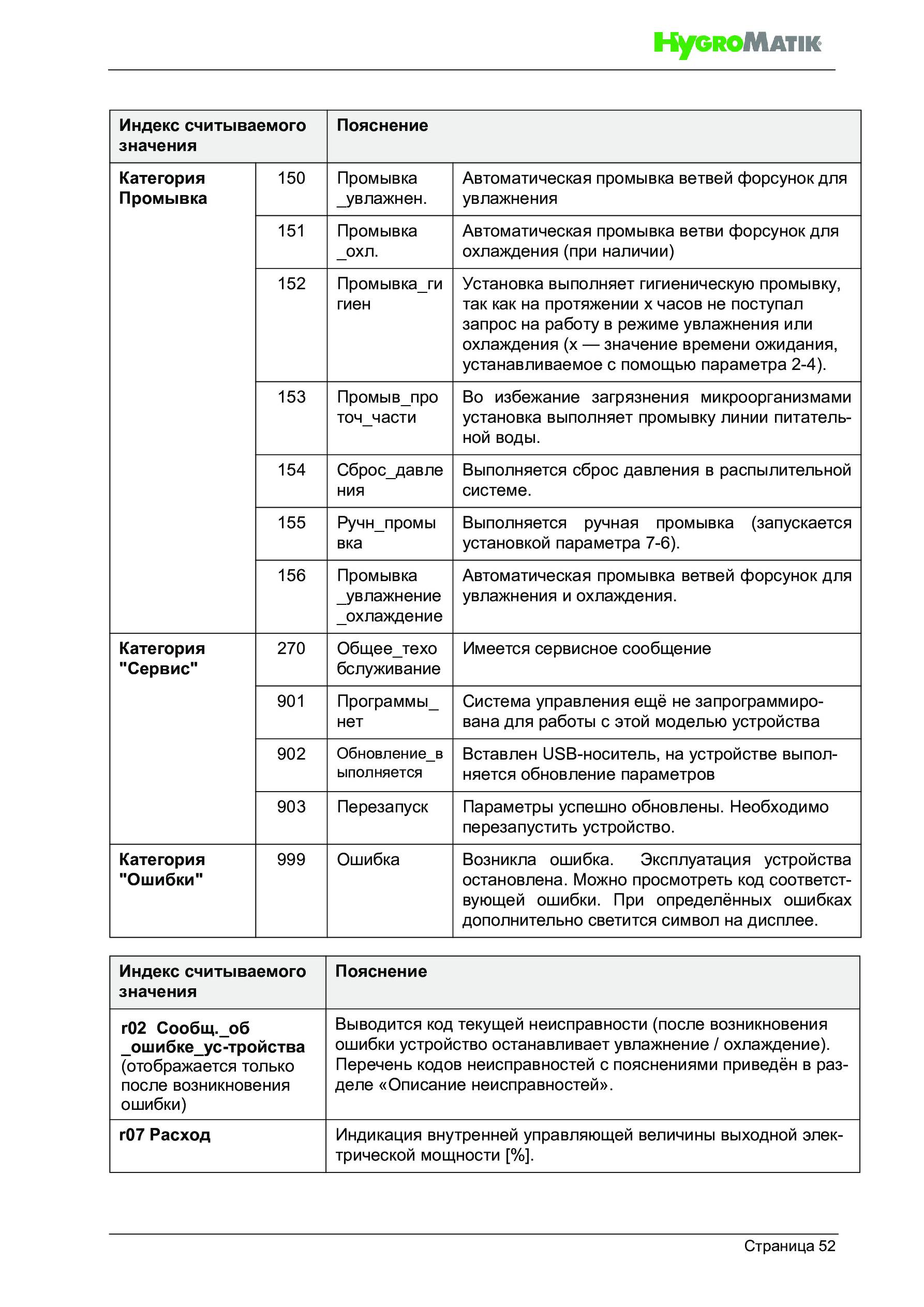 HygroMatik

| Индекс считываемого значения | | Пояснение | |
|---|---|---|---|
| Категория Промывка | 150 | Промывка _увлажнен. | Автоматическая промывка ветвей форсунок для увлажнения |
| | 151 | Промывка _охл. | Автоматическая промывка ветви форсунок для охлаждения (при наличии) |
| | 152 | Промывка_гигиен | Установка выполняет гигиеническую промывку, так как на протяжении x часов не поступал запрос на работу в режиме увлажнения или охлаждения (x — значение времени ожидания, устанавливаемое с помощью параметра 2-4). |
| | 153 | Промыв_проточ_части | Во избежание загрязнения микроорганизмами установка выполняет промывку линии питательной воды. |
| | 154 | Сброс_давления | Выполняется сброс давления в распылительной системе. |
| | 155 | Ручн_промывка | Выполняется ручная промывка (запускается установкой параметра 7-6). |
| | 156 | Промывка _увлажнение _охлаждение | Автоматическая промывка ветвей форсунок для увлажнения и охлаждения. |
| Категория "Сервис" | 270 | Общее_техобслуживание | Имеется сервисное сообщение |
| | 901 | Программы_нет | Система управления ещё не запрограммирована для работы с этой моделью устройства |
| | 902 | Обновление_выполняется | Вставлен USB-носитель, на устройстве выполняется обновление параметров |
| | 903 | Перезапуск | Параметры успешно обновлены. Необходимо перезапустить устройство. |
| Категория "Ошибки" | 999 | Ошибка | Возникла ошибка. Эксплуатация устройства остановлена. Можно просмотреть код соответствующей ошибки. При определённых ошибках дополнительно светится символ на дисплее. |

| Индекс считываемого значения | Пояснение |
|---|---|
| r02 Сообщ._об _ошибке_ус-тройства (отображается только после возникновения ошибки) | Выводится код текущей неисправности (после возникновения ошибки устройство останавливает увлажнение / охлаждение). Перечень кодов неисправностей с пояснениями приведён в разделе «Описание неисправностей». |
| r07 Расход | Индикация внутренней управляющей величины выходной электрической мощности [%]. |

Страница 52